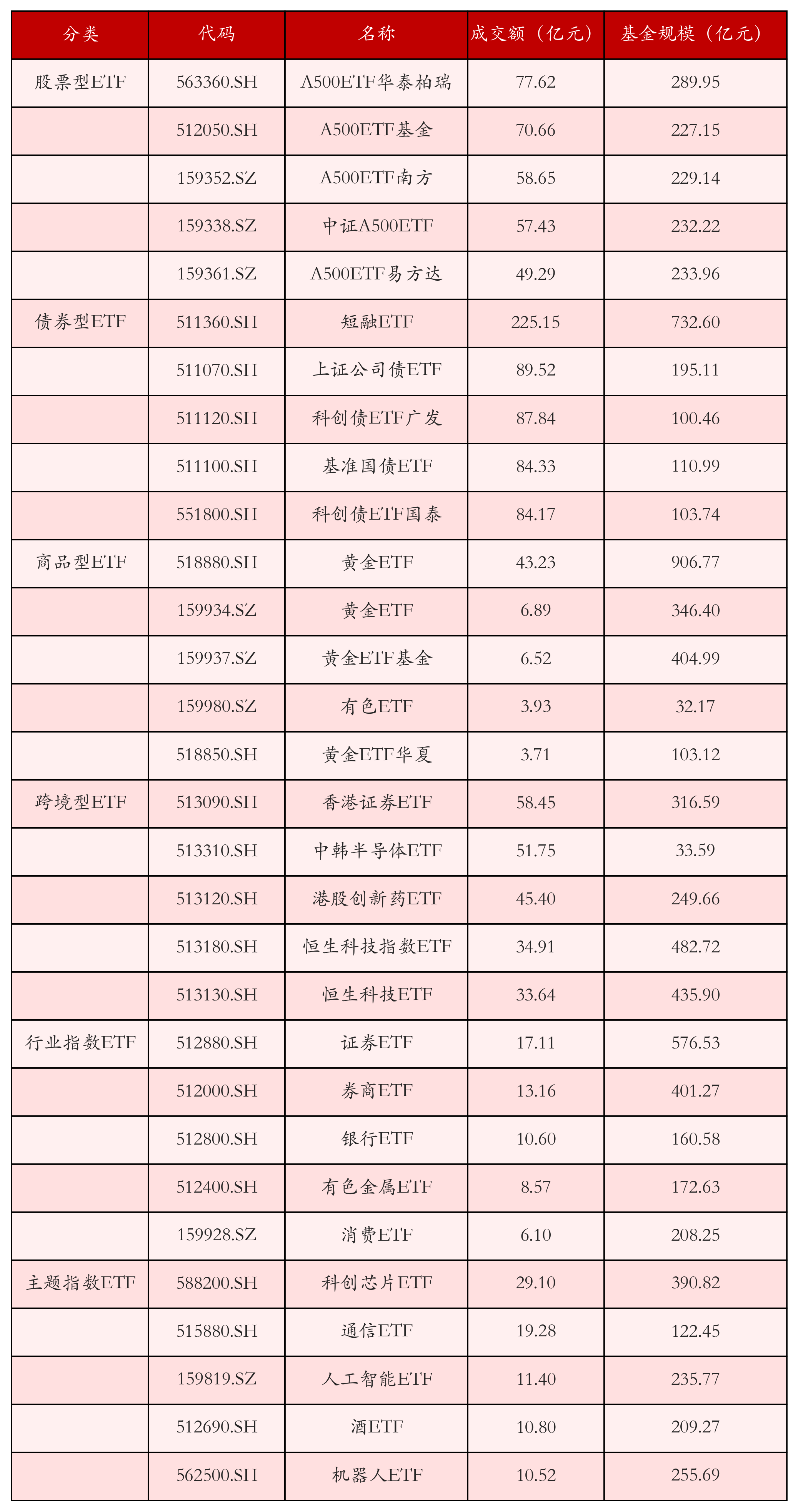 | 分类 | 代码 | 名称 | 成交额（亿元） | 基金规模（亿元） |
|---|---|---|---|---|
| 股票型ETF | 563360.SH | A500ETF华泰柏瑞 | 77.62 | 289.95 |
| | 512050.SH | A500ETF基金 | 70.66 | 227.15 |
| | 159352.SZ | A500ETF南方 | 58.65 | 229.14 |
| | 159338.SZ | 中证A500ETF | 57.43 | 232.22 |
| | 159361.SZ | A500ETF易方达 | 49.29 | 233.96 |
| 债券型ETF | 511360.SH | 短融ETF | 225.15 | 732.60 |
| | 511070.SH | 上证公司债ETF | 89.52 | 195.11 |
| | 511120.SH | 科创债ETF广发 | 87.84 | 100.46 |
| | 511100.SH | 基准国债ETF | 84.33 | 110.99 |
| | 551800.SH | 科创债ETF国泰 | 84.17 | 103.74 |
| 商品型ETF | 518880.SH | 黄金ETF | 43.23 | 906.77 |
| | 159934.SZ | 黄金ETF | 6.89 | 346.40 |
| | 159937.SZ | 黄金ETF基金 | 6.52 | 404.99 |
| | 159980.SZ | 有色ETF | 3.93 | 32.17 |
| | 518850.SH | 黄金ETF华夏 | 3.71 | 103.12 |
| 跨境型ETF | 513090.SH | 香港证券ETF | 58.45 | 316.59 |
| | 513310.SH | 中韩半导体ETF | 51.75 | 33.59 |
| | 513120.SH | 港股创新药ETF | 45.40 | 249.66 |
| | 513180.SH | 恒生科技指数ETF | 34.91 | 482.72 |
| | 513130.SH | 恒生科技ETF | 33.64 | 435.90 |
| 行业指数ETF | 512880.SH | 证券ETF | 17.11 | 576.53 |
| | 512000.SH | 券商ETF | 13.16 | 401.27 |
| | 512800.SH | 银行ETF | 10.60 | 160.58 |
| | 512400.SH | 有色金属ETF | 8.57 | 172.63 |
| | 159928.SZ | 消费ETF | 6.10 | 208.25 |
| 主题指数ETF | 588200.SH | 科创芯片ETF | 29.10 | 390.82 |
| | 515880.SH | 通信ETF | 19.28 | 122.45 |
| | 159819.SZ | 人工智能ETF | 11.40 | 235.77 |
| | 512690.SH | 酒ETF | 10.80 | 209.27 |
| | 562500.SH | 机器人ETF | 10.52 | 255.69 |